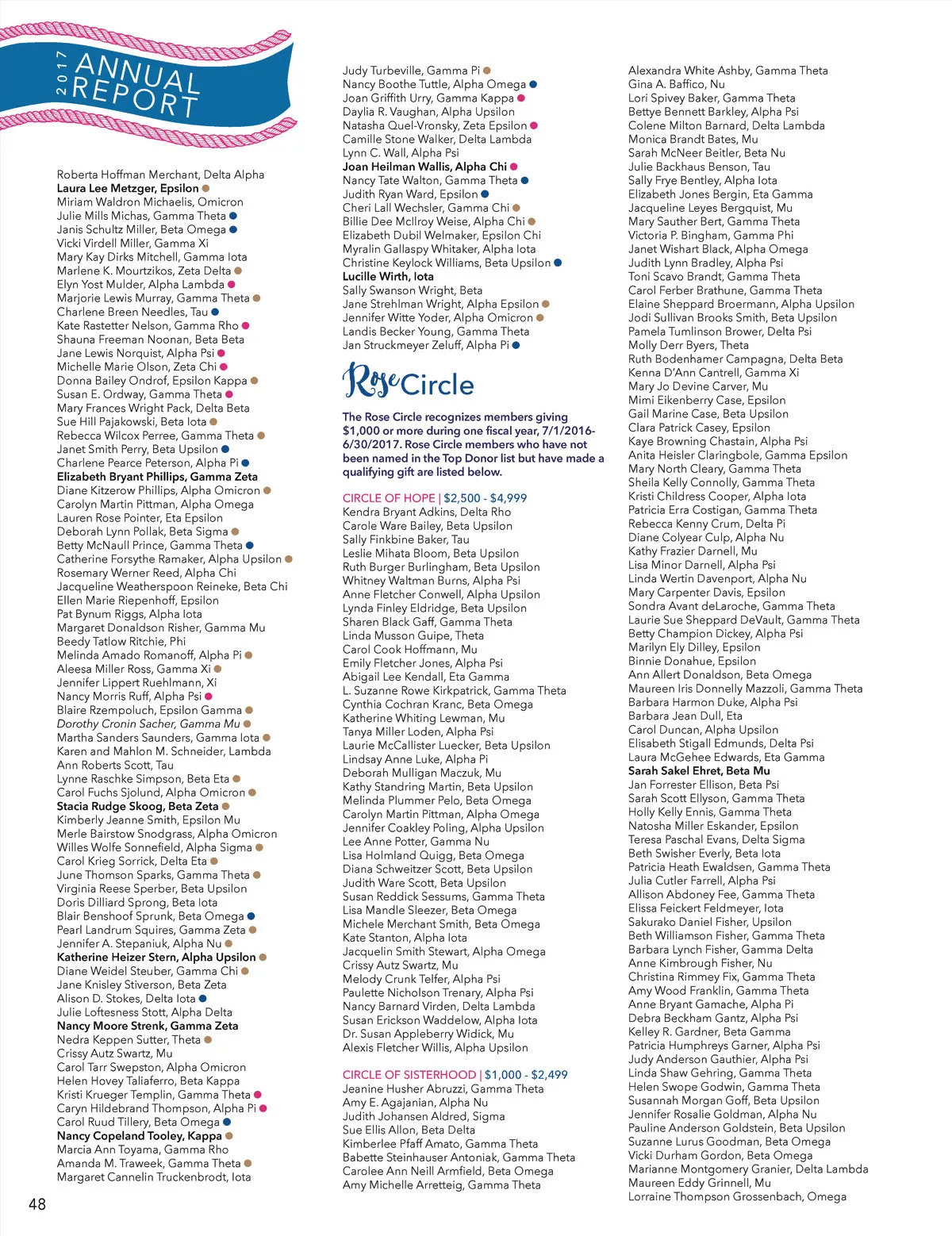 2017 ANNUAL REPORT

Roberta Hoffman Merchant, Delta Alpha
Laura Lee Metzger, Epsilon
Miriam Waldron Michaelis, Omicron
Julie Mills Michas, Gamma Theta
Janis Schultz Miller, Beta Omega
Vicki Virdell Miller, Gamma Xi
Mary Kay Dirks Mitchell, Gamma Iota
Marlene K. Mourtzikos, Zeta Delta
Elyn Yost Mulder, Alpha Lambda
Marjorie Lewis Murray, Gamma Theta
Charlene Breen Needles, Tau
Kate Rastetter Nelson, Gamma Rho
Shauna Freeman Noonan, Beta Beta
Jane Lewis Norquist, Alpha Psi
Michelle Marie Olson, Zeta Chi
Donna Bailey Ondrof, Epsilon Kappa
Susan E. Ordway, Gamma Theta
Mary Frances Wright Pack, Delta Beta
Sue Hill Pajakowski, Beta Iota
Rebecca Wilcox Perree, Gamma Theta
Janet Smith Perry, Beta Upsilon
Charlene Pearce Peterson, Alpha Pi
Elizabeth Bryant Phillips, Gamma Zeta
Diane Kitzerow Phillips, Alpha Omicron
Carolyn Martin Pittman, Alpha Omega
Lauren Rose Pointer, Eta Epsilon
Deborah Lynn Pollak, Beta Sigma
Betty McNaull Prince, Gamma Theta
Catherine Forsythe Ramaker, Alpha Upsilon
Rosemary Werner Reed, Alpha Chi
Jacqueline Weatherspoon Reineke, Beta Chi
Ellen Marie Riepenhoff, Epsilon
Pat Bynum Riggs, Alpha Iota
Margaret Donaldson Risher, Gamma Mu
Beedy Tatlow Ritchie, Phi
Melinda Amado Romanoff, Alpha Pi
Aleesa Miller Ross, Gamma Xi
Jennifer Lippert Ruehlmann, Xi
Nancy Morris Ruff, Alpha Psi
Blaire Rzempoluch, Epsilon Gamma
Dorothy Cronin Sacher, Gamma Mu
Martha Sanders Saunders, Gamma Iota
Karen and Mahlon M. Schneider, Lambda
Ann Roberts Scott, Tau
Lynne Raschke Simpson, Beta Eta
Carol Fuchs Sjolund, Alpha Omicron
Stacia Rudge Skoog, Beta Zeta
Kimberly Jeanne Smith, Epsilon Mu
Merle Bairstow Snodgrass, Alpha Omicron
Willes Wolfe Sonnefield, Alpha Sigma
Carol Krieg Sorrick, Delta Eta
June Thomson Sparks, Gamma Theta
Virginia Reese Sperber, Beta Upsilon
Doris Dilliard Sprong, Beta Iota
Blair Benshoof Sprunk, Beta Omega
Pearl Landrum Squires, Gamma Zeta
Jennifer A. Stepaniuk, Alpha Nu
Katherine Heizer Stern, Alpha Upsilon
Diane Weidel Steuber, Gamma Chi
Jane Knisley Stiverson, Beta Zeta
Alison D. Stokes, Delta Iota
Julie Loftesness Stott, Alpha Delta
Nancy Moore Strenk, Gamma Zeta
Nedra Keppen Sutter, Theta
Crissy Autz Swartz, Mu
Carol Tarr Swepston, Alpha Omicron
Helen Hovey Taliaferro, Beta Kappa
Kristi Krueger Templin, Gamma Theta
Caryn Hildebrand Thompson, Alpha Pi
Carol Ruud Tillery, Beta Omega
Nancy Copeland Tooley, Kappa
Marcia Ann Toyama, Gamma Rho
Amanda M. Traweek, Gamma Theta
Margaret Cannelin Truckenbrodt, Iota

Judy Turbeville, Gamma Pi
Nancy Boothe Tuttle, Alpha Omega
Joan Griffith Urry, Gamma Kappa
Daylia R. Vaughan, Alpha Upsilon
Natasha Quel-Vronsky, Zeta Epsilon
Camille Stone Walker, Delta Lambda
Lynn C. Wall, Alpha Psi
Joan Heilman Wallis, Alpha Chi
Nancy Tate Walton, Gamma Theta
Judith Ryan Ward, Epsilon
Cheri Lall Wechsler, Gamma Chi
Billie Dee McIlroy Weise, Alpha Chi
Elizabeth Dubil Welmaker, Epsilon Chi
Myralin Gallaspy Whitaker, Alpha Iota
Christine Keylock Williams, Beta Upsilon
Lucille Wirth, Iota
Sally Swanson Wright, Beta
Jane Strehlman Wright, Alpha Epsilon
Jennifer Witte Yoder, Alpha Omicron
Landis Becker Young, Gamma Theta
Jan Struckmeyer Zeluff, Alpha Pi

Rose Circle

The Rose Circle recognizes members giving $1,000 or more during one fiscal year, 7/1/2016-6/30/2017. Rose Circle members who have not been named in the Top Donor list but have made a qualifying gift are listed below.

CIRCLE OF HOPE | $2,500 - $4,999
Kendra Bryant Adkins, Delta Rho
Carole Ware Bailey, Beta Upsilon
Sally Finkbine Baker, Tau
Leslie Mihata Bloom, Beta Upsilon
Ruth Burger Burlingham, Beta Upsilon
Whitney Waltman Burns, Alpha Psi
Anne Fletcher Conwell, Alpha Upsilon
Lynda Finley Eldridge, Beta Upsilon
Sharen Black Gaff, Gamma Theta
Linda Musson Guipe, Theta
Carol Cook Hoffmann, Mu
Emily Fletcher Jones, Alpha Psi
Abigail Lee Kendall, Eta Gamma
L. Suzanne Rowe Kirkpatrick, Gamma Theta
Cynthia Cochran Kranc, Beta Omega
Katherine Whiting Lewman, Mu
Tanya Miller Loden, Alpha Psi
Laurie McCallister Luecker, Beta Upsilon
Lindsay Anne Luke, Alpha Pi
Deborah Mulligan Maczuk, Mu
Kathy Standring Martin, Beta Upsilon
Melinda Plummer Pelo, Beta Omega
Carolyn Martin Pittman, Alpha Omega
Jennifer Coakley Poling, Alpha Upsilon
Lee Anne Potter, Gamma Nu
Lisa Holmland Quigg, Beta Omega
Diana Schweitzer Scott, Beta Upsilon
Judith Ware Scott, Beta Upsilon
Susan Reddick Sessums, Gamma Theta
Lisa Mandle Sleezer, Beta Omega
Michele Merchant Smith, Beta Omega
Kate Stanton, Alpha Iota
Jacquelin Smith Stewart, Alpha Omega
Crissy Autz Swartz, Mu
Melody Crunk Telfer, Alpha Psi
Paulette Nicholson Trenary, Alpha Psi
Nancy Barnard Virden, Delta Lambda
Susan Erickson Waddelow, Alpha Iota
Dr. Susan Appleberry Widick, Mu
Alexis Fletcher Willis, Alpha Upsilon

CIRCLE OF SISTERHOOD | $1,000 - $2,499
Jeanine Husher Abruzzi, Gamma Theta
Amy E. Agajanian, Alpha Nu
Judith Johansen Aldred, Sigma
Sue Ellis Allon, Beta Delta
Kimberlee Pfaff Amato, Gamma Theta
Babette Steinhauser Antoniak, Gamma Theta
Carolee Ann Neill Armfield, Beta Omega
Amy Michelle Arretteig, Gamma Theta

Alexandra White Ashby, Gamma Theta
Gina A. Baffico, Nu
Lori Spivey Baker, Gamma Theta
Bettye Bennett Barkley, Alpha Psi
Colene Milton Barnard, Delta Lambda
Monica Brandt Bates, Mu
Sarah McNeer Beitler, Beta Nu
Julie Backhaus Benson, Tau
Sally Frye Bentley, Alpha Iota
Elizabeth Jones Bergin, Eta Gamma
Jacqueline Leyes Bergquist, Mu
Mary Sauther Bert, Gamma Theta
Victoria P. Bingham, Gamma Phi
Janet Wishart Black, Alpha Omega
Judith Lynn Bradley, Alpha Psi
Toni Scavo Brandt, Gamma Theta
Carol Ferber Brathune, Gamma Theta
Elaine Sheppard Broermann, Alpha Upsilon
Jodi Sullivan Brooks Smith, Beta Upsilon
Pamela Tumlinson Brower, Delta Psi
Molly Derr Byers, Theta
Ruth Bodenhamer Campagna, Delta Beta
Kenna D'Ann Cantrell, Gamma Xi
Mary Jo Devine Carver, Mu
Mimi Eikenberry Case, Epsilon
Gail Marine Case, Beta Upsilon
Clara Patrick Casey, Epsilon
Kaye Browning Chastain, Alpha Psi
Anita Heisler Claringbole, Gamma Epsilon
Mary North Cleary, Gamma Theta
Sheila Kelly Connolly, Gamma Theta
Kristi Childress Cooper, Alpha Iota
Patricia Erra Costigan, Gamma Theta
Rebecca Kenny Crum, Delta Pi
Diane Colyear Culp, Alpha Nu
Kathy Frazier Darnell, Mu
Lisa Minor Darnell, Alpha Psi
Linda Wertin Davenport, Alpha Nu
Mary Carpenter Davis, Epsilon
Sondra Avant deLaroche, Gamma Theta
Laurie Sue Sheppard DeVault, Gamma Theta
Betty Champion Dickey, Alpha Psi
Marilyn Ely Dilley, Epsilon
Binnie Donahue, Epsilon
Ann Allert Donaldson, Beta Omega
Maureen Iris Donnelly Mazzoli, Gamma Theta
Barbara Harmon Duke, Alpha Psi
Barbara Jean Dull, Eta
Carol Duncan, Alpha Upsilon
Elisabeth Stigall Edmunds, Delta Psi
Laura McGehee Edwards, Eta Gamma
Sarah Sakel Ehret, Beta Mu
Jan Forrester Ellison, Beta Psi
Sarah Scott Ellyson, Gamma Theta
Holly Kelly Ennis, Gamma Theta
Natosha Miller Eskander, Epsilon
Teresa Paschal Evans, Delta Sigma
Beth Swisher Everly, Beta Iota
Patricia Heath Ewaldsen, Gamma Theta
Julia Cutler Farrell, Alpha Psi
Allison Abdoney Fee, Gamma Theta
Elissa Feickert Feldmeyer, Iota
Sakurako Daniel Fisher, Upsilon
Beth Williamson Fisher, Gamma Theta
Barbara Lynch Fisher, Gamma Delta
Anne Kimbrough Fisher, Nu
Christina Rimmey Fix, Gamma Theta
Amy Wood Franklin, Gamma Theta
Anne Bryant Gamache, Alpha Pi
Debra Beckham Gantz, Alpha Psi
Kelley R. Gardner, Beta Gamma
Patricia Humphreys Garner, Alpha Psi
Judy Anderson Gauthier, Alpha Psi
Linda Shaw Gehring, Gamma Theta
Helen Swope Godwin, Gamma Theta
Susannah Morgan Goff, Beta Upsilon
Jennifer Rosalie Goldman, Alpha Nu
Pauline Anderson Goldstein, Beta Upsilon
Suzanne Lurus Goodman, Beta Omega
Vicki Durham Gordon, Beta Omega
Marianne Montgomery Granier, Delta Lambda
Maureen Eddy Grinnell, Mu
Lorraine Thompson Grossenbach, Omega

48